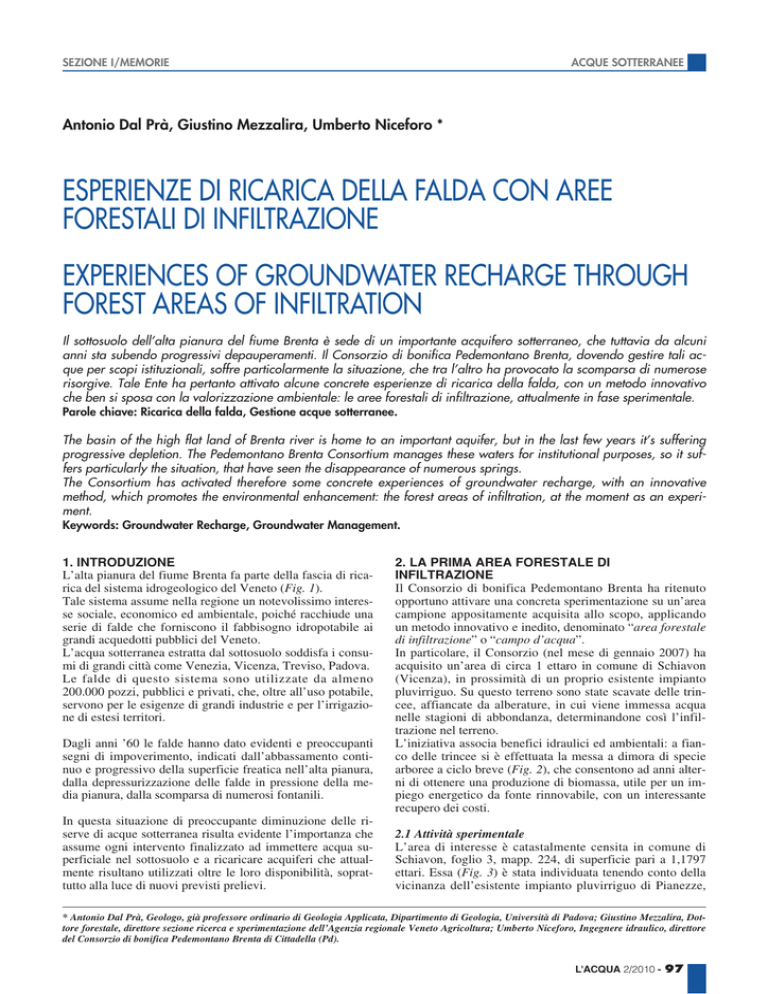 SEZIONE I/MEMORIE

ACQUE SOTTERRANEE

Antonio Dal Prà, Giustino Mezzalira, Umberto Niceforo *

ESPERIENZE DI RICARICA DELLA FALDA CON AREE FORESTALI DI INFILTRAZIONE

EXPERIENCES OF GROUNDWATER RECHARGE THROUGH FOREST AREAS OF INFILTRATION

Il sottosuolo dell'alta pianura del fiume Brenta è sede di un importante acquifero sotterraneo, che tuttavia da alcuni anni sta subendo progressivi depauperamenti. Il Consorzio di bonifica Pedemontano Brenta, dovendo gestire tali acque per scopi istituzionali, soffre particolarmente la situazione, che tra l'altro ha provocato la scomparsa di numerose risorgive. Tale Ente ha pertanto attivato alcune concrete esperienze di ricarica della falda, con un metodo innovativo che ben si sposa con la valorizzazione ambientale: le aree forestali di infiltrazione, attualmente in fase sperimentale.
Parole chiave: Ricarica della falda, Gestione acque sotterranee.

The basin of the high flat land of Brenta river is home to an important aquifer, but in the last few years it's suffering progressive depletion. The Pedemontano Brenta Consortium manages these waters for institutional purposes, so it suffers particularly the situation, that have seen the disappearance of numerous springs.
The Consortium has activated therefore some concrete experiences of groundwater recharge, with an innovative method, which promotes the environmental enhancement: the forest areas of infiltration, at the moment as an experiment.
Keywords: Groundwater Recharge, Groundwater Management.

1. INTRODUZIONE
L'alta pianura del fiume Brenta fa parte della fascia di ricarica del sistema idrogeologico del Veneto (Fig. 1).
Tale sistema assume nella regione un notevolissimo interesse sociale, economico ed ambientale, poiché racchiude una serie di falde che forniscono il fabbisogno idropotabile ai grandi acquedotti pubblici del Veneto.
L'acqua sotterranea estratta dal sottosuolo soddisfa i consumi di grandi città come Venezia, Vicenza, Treviso, Padova.
Le falde di questo sistema sono utilizzate da almeno 200.000 pozzi, pubblici e privati, che, oltre all'uso potabile, servono per le esigenze di grandi industrie e per l'irrigazione di estesi territori.

Dagli anni '60 le falde hanno dato evidenti e preoccupanti segni di impoverimento, indicati dall'abbassamento continuo e progressivo della superficie freatica nell'alta pianura, dalla depressurizzazione delle falde in pressione della media pianura, dalla scomparsa di numerosi fontanili.

In questa situazione di preoccupante diminuzione delle riserve di acque sotterranea risulta evidente l'importanza che assume ogni intervento finalizzato ad immettere acqua superficiale nel sottosuolo e a ricaricare acquiferi che attualmente risultano utilizzati oltre le loro disponibilità, soprattutto alla luce di nuovi previsti prelievi.

2. LA PRIMA AREA FORESTALE DI INFILTRAZIONE
Il Consorzio di bonifica Pedemontano Brenta ha ritenuto opportuno attivare una concreta sperimentazione su un'area campione appositamente acquisita allo scopo, applicando un metodo innovativo e inedito, denominato "area forestale di infiltrazione" o "campo d'acqua".
In particolare, il Consorzio (nel mese di gennaio 2007) ha acquisito un'area di circa 1 ettaro in comune di Schiavon (Vicenza), in prossimità di un proprio esistente impianto pluvirriguo. Su questo terreno sono state scavate delle trincee, affiancate da alberature, in cui viene immessa acqua nelle stagioni di abbondanza, determinandone così l'infiltrazione nel terreno.
L'iniziativa associa benefici idraulici ed ambientali: a fianco delle trincee si è effettuata la messa a dimora di specie arboree a ciclo breve (Fig. 2), che consentono ad anni alterni di ottenere una produzione di biomassa, utile per un impiego energetico da fonte rinnovabile, con un interessante recupero dei costi.

2.1 Attività sperimentale
L'area di interesse è catastalmente censita in comune di Schiavon, foglio 3, mapp. 224, di superficie pari a 1,1797 ettari. Essa (Fig. 3) è stata individuata tenendo conto della vicinanza dell'esistente impianto pluvirriguo di Pianezze,

* Antonio Dal Prà, Geologo, già professore ordinario di Geologia Applicata, Dipartimento di Geologia, Università di Padova; Giustino Mezzalira, Dottore forestale, direttore sezione ricerca e sperimentazione dell'Agenzia regionale Veneto Agricoltura; Umberto Niceforo, Ingegnere idraulico, direttore del Consorzio di bonifica Pedemontano Brenta di Cittadella (Pd).

L'ACQUA 2/2010 - 97